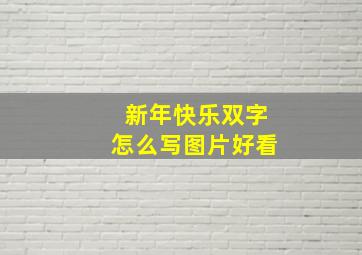 新年快乐双字
怎么写图片好看